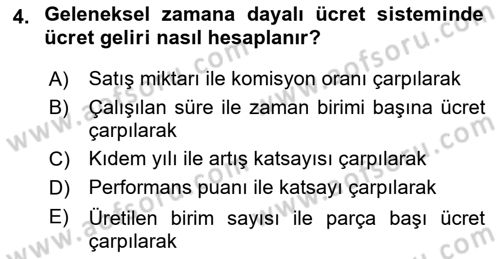 4. Geleneksel zamana dayalı ücret sisteminde ücret geliri nasıl hesaplanır?

A) Satış miktarı ile komisyon oranı çarpılarak
B) Çalışılan süre ile zaman birimi başına ücret çarpılarak
C) Kıdem yılı ile artış katsayısı çarpılarak
D) Performans puanı ile katsayı çarpılarak
E) Üretilen birim sayısı ile parça başı ücret çarpılarak

www.aofsoru.com